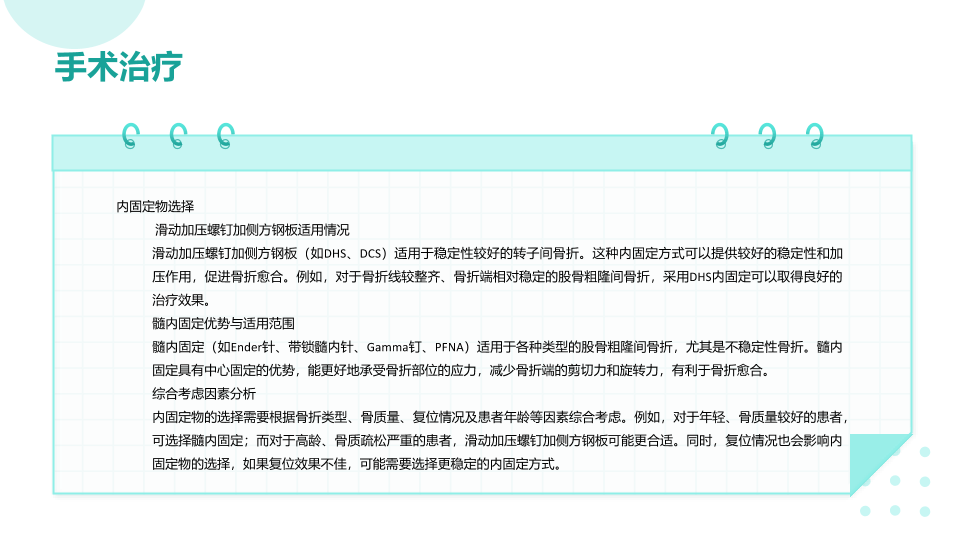 手术治疗

内固定物选择

滑动加压螺钉加侧方钢板适用情况

滑动加压螺钉加侧方钢板（如DHS、DCS）适用于稳定性较好的转子间骨折。这种内固定方式可以提供较好的稳定性和加压作用，促进骨折愈合。例如，对于骨折线较整齐、骨折端相对稳定的股骨粗隆间骨折，采用DHS内固定可以取得良好的治疗效果。

髓内固定优势与适用范围

髓内固定（如Ender针、带锁髓内针、Gamma钉、PFNA）适用于各种类型的股骨粗隆间骨折，尤其是不稳定性骨折。髓内固定具有中心固定的优势，能更好地承受骨折部位的应力，减少骨折端的剪切力和旋转力，有利于骨折愈合。

综合考虑因素分析

内固定物的选择需要根据骨折类型、骨质量、复位情况及患者年龄等因素综合考虑。例如，对于年轻、骨质量较好的患者，可选择髓内固定；而对于高龄、骨质疏松严重的患者，滑动加压螺钉加侧方钢板可能更合适。同时，复位情况也会影响内固定物的选择，如果复位效果不佳，可能需要选择更稳定的内固定方式。